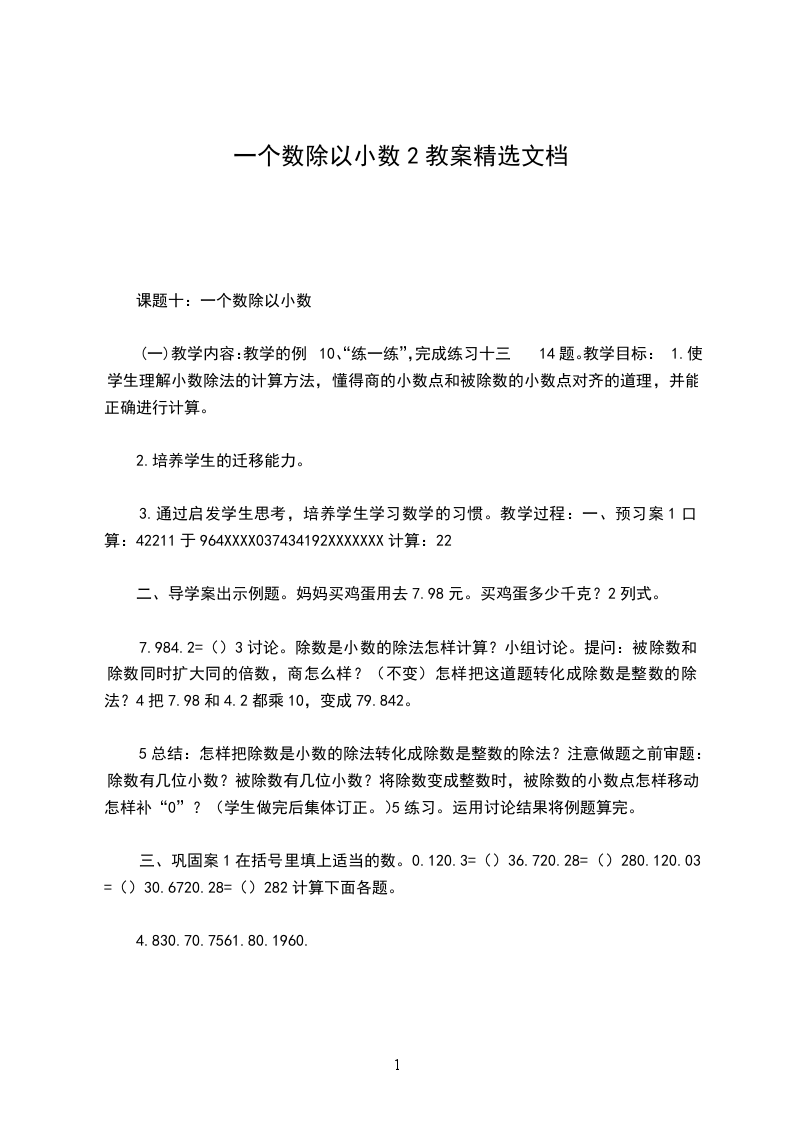 一个数除以小数 2 教案精选文档

课题十：一个数除以小数

(一)教学内容:教学的例 10、“练一练”,完成练习十三 14 题。教学目标： 1.使学生理解小数除法的计算方法，懂得商的小数点和被除数的小数点对齐的道理，并能正确进行计算。

2.培养学生的迁移能力。

3.通过启发学生思考，培养学生学习数学的习惯。教学过程：一、预习案 1 口算：42211 于 964XXXX037434192XXXXXXX 计算：22

二、导学案出示例题。妈妈买鸡蛋用去 7.98 元。买鸡蛋多少千克？2 列式。

7.984.2=（）3 讨论。除数是小数的除法怎样计算？小组讨论。提问：被除数和除数同时扩大同的倍数，商怎么样？（不变）怎样把这道题转化成除数是整数的除法？4 把 7.98 和 4.2 都乘 10，变成 79.842。

5 总结：怎样把除数是小数的除法转化成除数是整数的除法？注意做题之前审题：除数有几位小数？被除数有几位小数？将除数变成整数时，被除数的小数点怎样移动怎样补“0”？（学生做完后集体订正。)5 练习。运用讨论结果将例题算完。

三、巩固案 1 在括号里填上适当的数。0.120.3=（）36.720.28=（）280.120.03=（）30.6720.28=（）282 计算下面各题。

4.830.70.7561.80.1960.

1